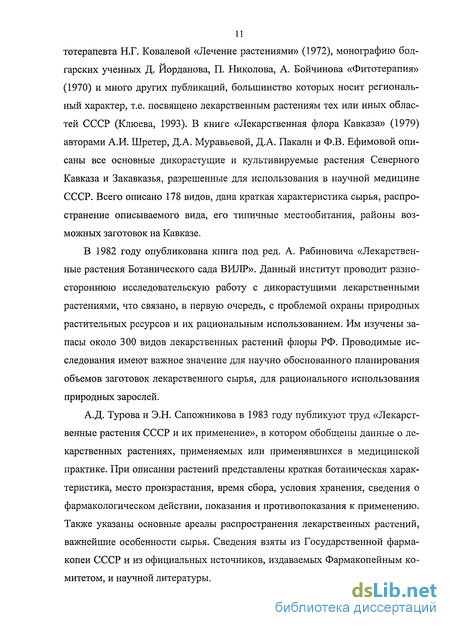 11

тотерапевта Н.Г. Ковалевой «Лечение растениями» (1972), монографию болгарских ученных Д. Йорданова, П. Николова, А. Бойчинова «Фитотерапия» (1970) и много других публикаций, большинство которых носит региональный характер, т.е. посвящено лекарственным растениям тех или иных областей СССР (Клюева, 1993). В книге «Лекарственная флора Кавказа» (1979) авторами А.И. Шретер, Д.А. Муравьевой, Д.А. Пакалн и Ф.В. Ефимовой описаны все основные дикорастущие и культивируемые растения Северного Кавказа и Закавказья, разрешенные для использования в научной медицине СССР. Всего описано 178 видов, дана краткая характеристика сырья, распространение описываемого вида, его типичные местообитания, районы возможных заготовок на Кавказе.

В 1982 году опубликована книга под ред. А. Рабиновича «Лекарственные растения Ботанического сада ВИЛР». Данный институт проводит разностороннюю исследовательскую работу с дикорастущими лекарственными растениями, что связано, в первую очередь, с проблемой охраны природных растительных ресурсов и их рациональным использованием. Им изучены запасы около 300 видов лекарственных растений флоры РФ. Проводимые исследования имеют важное значение для научно обоснованного планирования объемов заготовок лекарственного сырья, для рационального использования природных зарослей.

А.Д. Турова и Э.Н. Сапожникова в 1983 году публикуют труд «Лекарственные растения СССР и их применение», в котором обобщены данные о лекарственных растениях, применяемых или применявшихся в медицинской практике. При описании растений представлены краткая ботаническая характеристика, место произрастания, время сбора, условия хранения, сведения о фармакологическом действии, показания и противопоказания к применению. Также указаны основные ареалы распространения лекарственных растений, важнейшие особенности сырья. Сведения взяты из Государственной фармакопеи СССР и из официальных источников, издаваемых Фармакопейным комитетом, и научной литературы.

dsLib.net
библиотека диссертаций